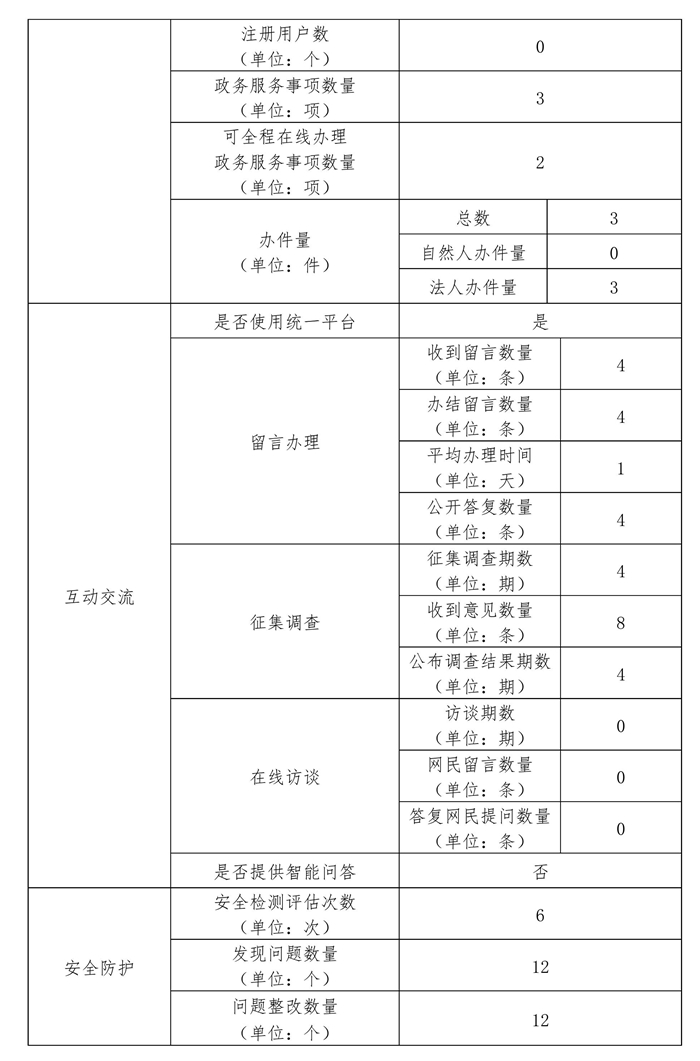 | | | | |
|---|---|---|---|
| | 注册用户数（单位：个） | 0 | |
| | 政务服务事项数量（单位：项） | 3 | |
| | 可全程在线办理政务服务事项数量（单位：项） | 2 | |
| | 办件量（单位：件） | 总数 | 3 |
| | | 自然人办件量 | 0 |
| | | 法人办件量 | 3 |
| 互动交流 | 是否使用统一平台 | 是 | |
| | 留言办理 | 收到留言数量（单位：条） | 4 |
| | | 办结留言数量（单位：条） | 4 |
| | | 平均办理时间（单位：天） | 1 |
| | | 公开答复数量（单位：条） | 4 |
| | 征集调查 | 征集调查期数（单位：期） | 4 |
| | | 收到意见数量（单位：条） | 8 |
| | | 公布调查结果期数（单位：期） | 4 |
| | 在线访谈 | 访谈期数（单位：期） | 0 |
| | | 网民留言数量（单位：条） | 0 |
| | | 答复网民提问数量（单位：条） | 0 |
| | 是否提供智能问答 | 否 | |
| 安全防护 | 安全检测评估次数（单位：次） | 6 | |
| | 发现问题数量（单位：个） | 12 | |
| | 问题整改数量（单位：个） | 12 | |